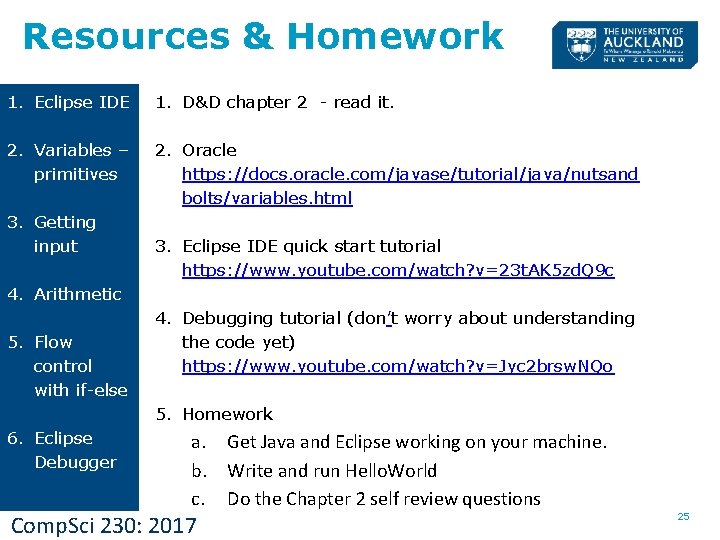 Resources & Homework

THE UNIVERSITY OF AUCKLAND
Te Whare Wānanga o Tāmaki Makaurau
NEW ZEALAND

1. Eclipse IDE
2. Variables – primitives
3. Getting input
4. Arithmetic
5. Flow control with if-else
6. Eclipse Debugger

1. D&D chapter 2 - read it.

2. Oracle https://docs.oracle.com/javase/tutorial/java/nutsandbolts/variables.html

3. Eclipse IDE quick start tutorial https://www.youtube.com/watch?v=23tAK5zdQ9c

4. Debugging tutorial (don't worry about understanding the code yet) https://www.youtube.com/watch?v=Jyc2brswNQo

5. Homework
a. Get Java and Eclipse working on your machine.
b. Write and run HelloWorld
c. Do the Chapter 2 self review questions

CompSci 230: 2017

25